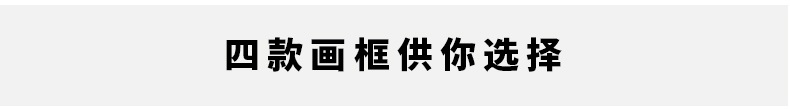 四款画框供你选择